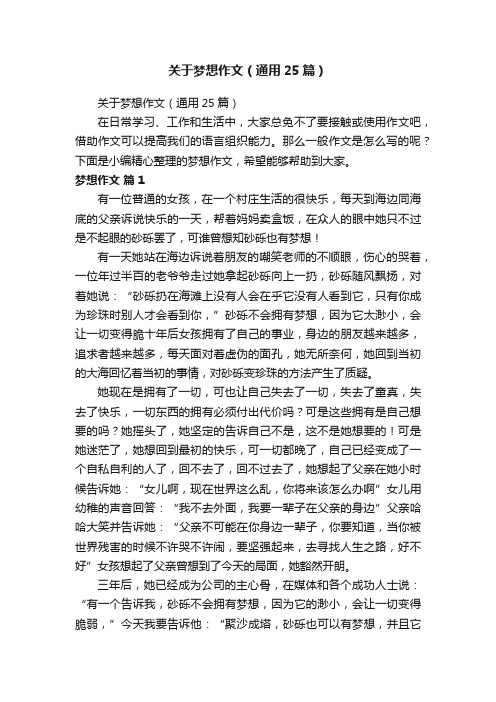 关于梦想作文（通用25篇）

关于梦想作文（通用25篇）

在日常学习、工作和生活中，大家总免不了要接触或使用作文吧，借助作文可以提高我们的语言组织能力。那么一般作文是怎么写的呢？下面是小编精心整理的梦想作文，希望能够帮助到大家。

梦想作文 篇1

有一位普通的女孩，在一个村庄生活的很快乐，每天到海边同海底的父亲诉说快乐的一天，帮着妈妈卖盒饭，在众人的眼中她只不过是不起眼的砂砾罢了，可谁曾想知砂砾也有梦想！

有一天她站在海边诉说着朋友的嘲笑老师的不顺眼，伤心的哭着，一位年过半百的老爷爷走过她拿起砂砾向上一扔，砂砾随风飘扬，对着她说：“砂砾扔在海滩上没有人会在乎它没有人看到它，只有你成为珍珠时别人才会看到你，”砂砾不会拥有梦想，因为它太渺小，会让一切变得脆十年后女孩拥有了自己的事业，身边的朋友越来越多，追求者越来越多，每天面对着虚伪的面孔，她无所奈何，她回到当初的大海回忆着当初的事情，对砂砾变珍珠的方法产生了质疑。

她现在是拥有了一切，可也让自己失去了一切，失去了童真，失去了快乐，一切东西的拥有必须付出代价吗？可是这些拥有是自己想要的吗？她摇头了，她坚定的告诉自己不是，这不是她想要的！可是她迷茫了，她想回到最初的快乐，可一切都晚了，自己已经变成了一个自私自利的人了，回不去了，回不过去了，她想起了父亲在她小时候告诉她：“女儿啊，现在世界这么乱，你将来该怎么办啊”女儿用幼稚的声音回答：“我不去外面，我要一辈子在父亲的身边”父亲哈哈大笑并告诉她：“父亲不可能在你身边一辈子，你要知道，当你被世界残害的时候不许哭不许闹，要坚强起来，去寻找人生之路，好不好”女孩想起了父亲曾想到了今天的局面，她豁然开朗。

三年后，她已经成为公司的主心骨，在媒体和各个成功人士说：“有一个告诉我，砂砾不会拥有梦想，因为它的渺小，会让一切变得脆弱，”今天我要告诉他：“聚沙成塔，砂砾也可以有梦想，并且它